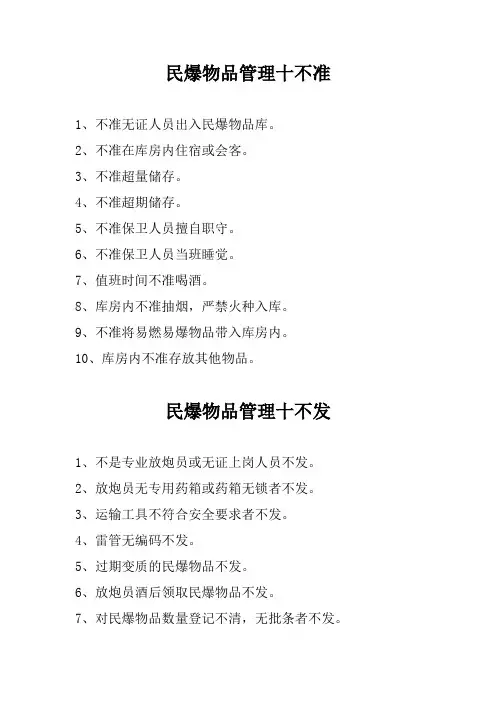 民爆物品管理十不准

1、不准无证人员出入民爆物品库。

2、不准在库房内住宿或会客。

3、不准超量储存。

4、不准超期储存。

5、不准保卫人员擅自职守。

6、不准保卫人员当班睡觉。

7、值班时间不准喝酒。

8、库房内不准抽烟，严禁火种入库。

9、不准将易燃易爆物品带入库房内。

10、库房内不准存放其他物品。

民爆物品管理十不发

1、不是专业放炮员或无证上岗人员不发。

2、放炮员无专用药箱或药箱无锁者不发。

3、运输工具不符合安全要求者不发。

4、雷管无编码不发。

5、过期变质的民爆物品不发。

6、放炮员酒后领取民爆物品不发。

7、对民爆物品数量登记不清，无批条者不发。